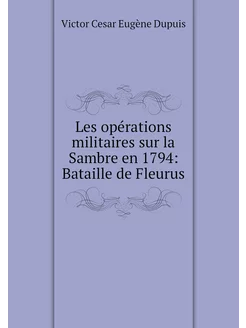 Victor Cesar Eugène Dupuis

Les opérations militaires sur la Sambre en 1794: Bataille de Fleurus